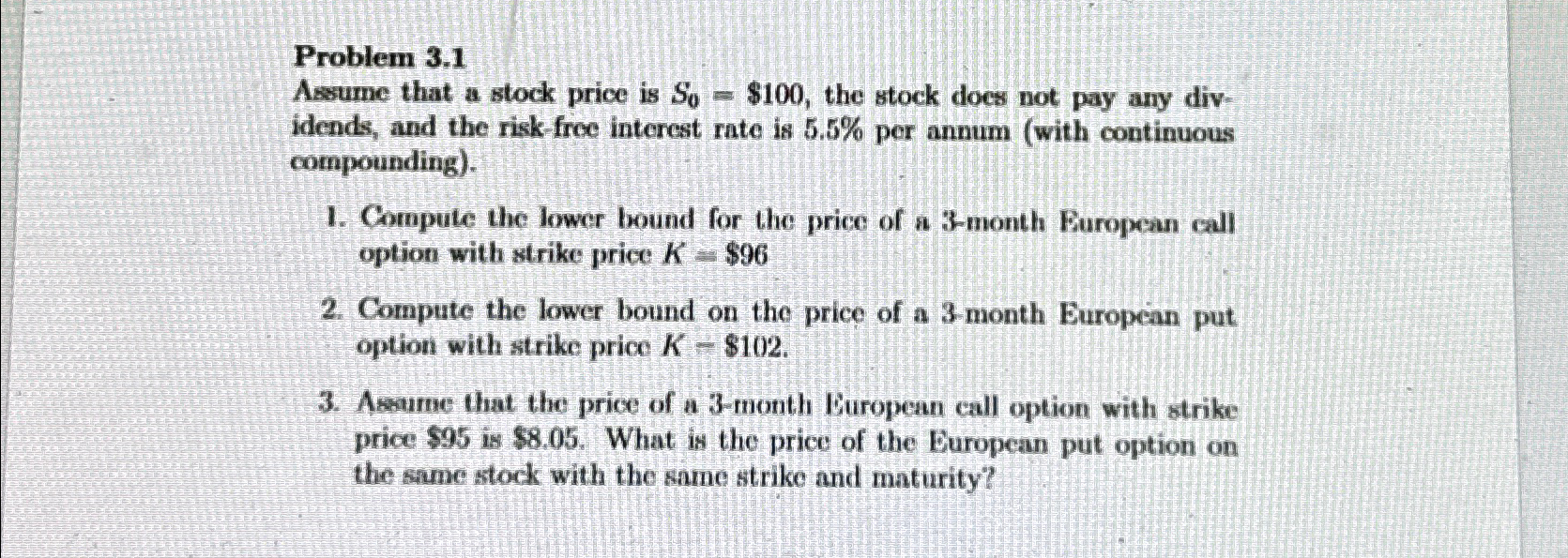 Problem 3.1

Assume that a stock price is $S_0 = \$100$, the stock does not pay any dividends, and the risk-free interest rate is 5.5% per annum (with continuous compounding).

1. Compute the lower bound for the price of a 3-month European call option with strike price $K = \$96$

2. Compute the lower bound on the price of a 3-month European put option with strike price $K = \$102$.

3. Assume that the price of a 3-month European call option with strike price $95 is $8.05. What is the price of the European put option on the same stock with the same strike and maturity?